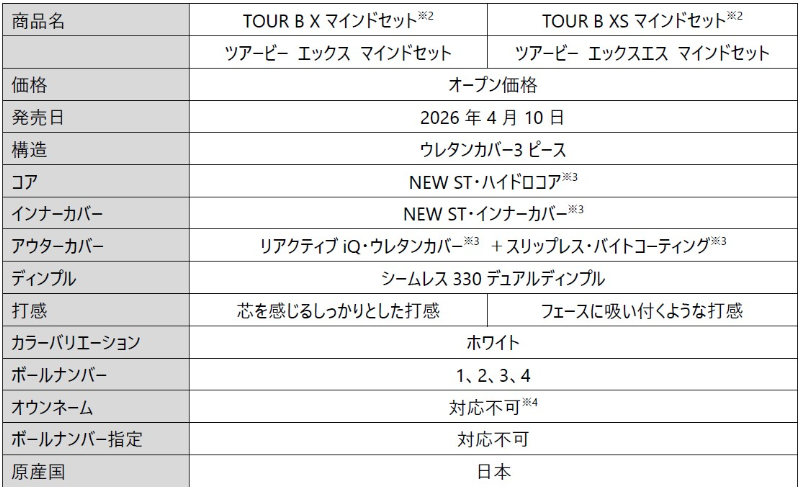 | 商品名 | TOUR B X マインドセット$^{※2}$ | TOUR B XS マインドセット$^{※2}$ |
|---|---|---|
|  | ツアービー エックス マインドセット | ツアービー エックスエス マインドセット |
| 価格 | オープン価格 |  |
| 発売日 | 2026年4月10日 |  |
| 構造 | ウレタンカバー3ピース |  |
| コア | NEW ST・ハイドロコア$^{※3}$ |  |
| インナーカバー | NEW ST・インナーカバー$^{※3}$ |  |
| アウターカバー | リアクティブiQ・ウレタンカバー$^{※3}$ ＋スリップレス・バイトコーティング$^{※3}$ |  |
| ディンプル | シームレス330デュアルディンプル |  |
| 打感 | 芯を感じるしっかりとした打感 | フェースに吸い付くような打感 |
| カラーバリエーション | ホワイト |  |
| ボールナンバー | 1、2、3、4 |  |
| オウンネーム | 対応不可$^{※4}$ |  |
| ボールナンバー指定 | 対応不可 |  |
| 原産国 | 日本 |  |